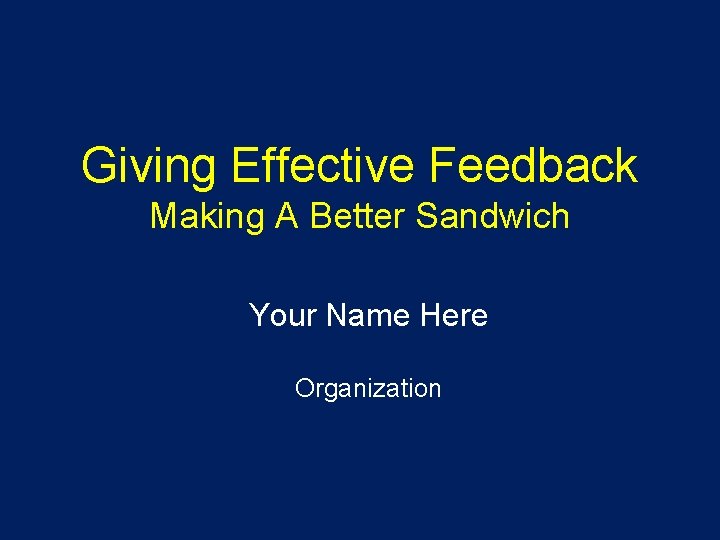 Giving Effective Feedback
Making A Better Sandwich

Your Name Here

Organization